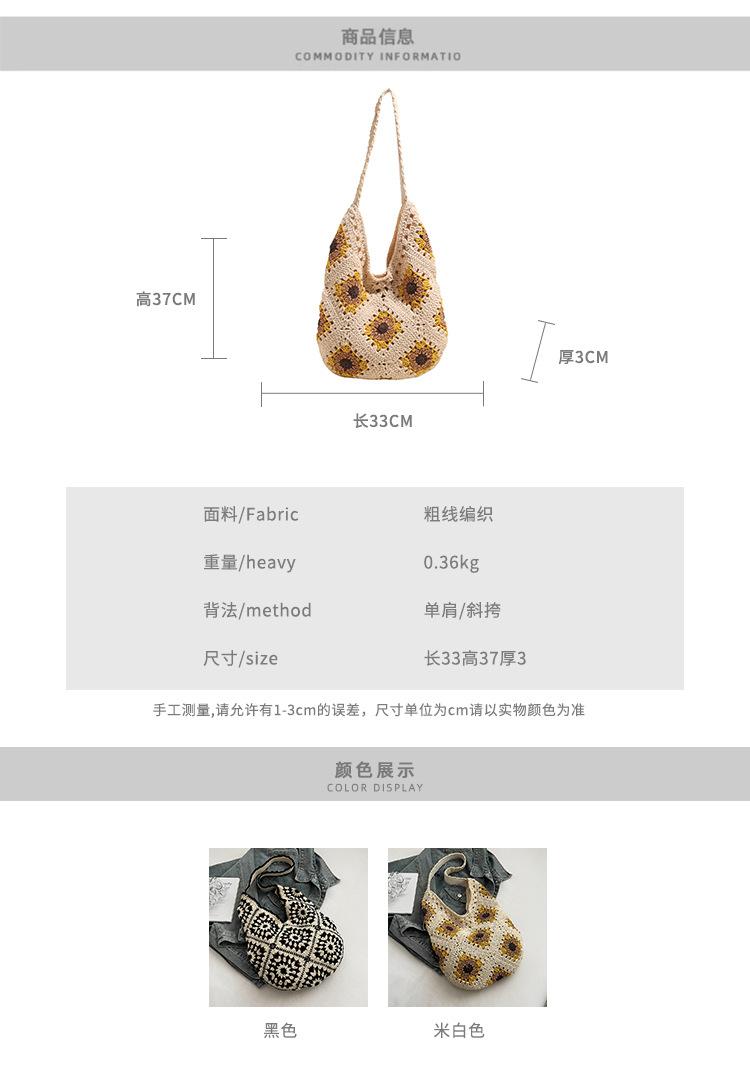 商品信息
COMMODITY INFORMATIO

高37CM

厚3CM

长33CM

面料/Fabric
粗线编织

重量/heavy
0.36kg

背法/method
单肩/斜挎

尺寸/size
长33高37厚3

手工测量,请允许有1-3cm的误差，尺寸单位为cm请以实物颜色为准

颜色展示
COLOR DISPLAY

黑色

米白色